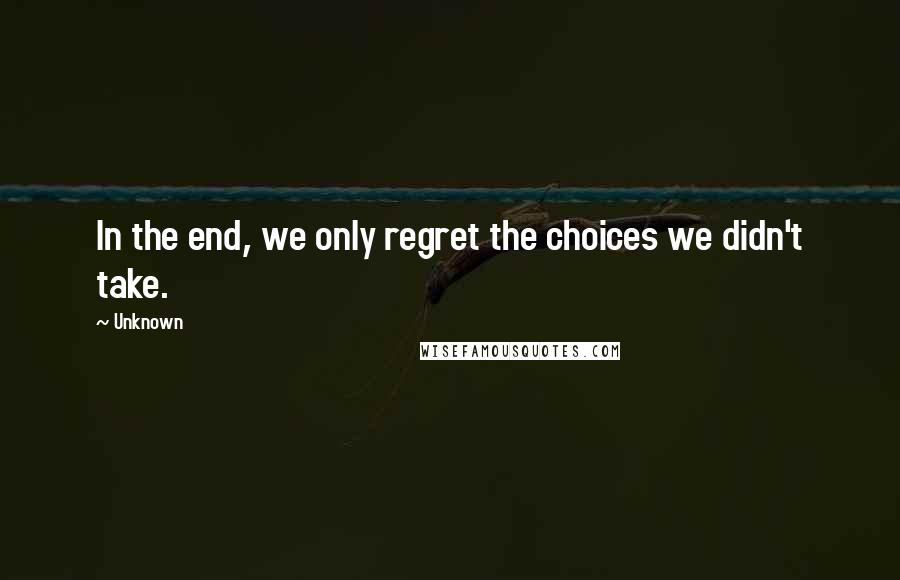 In the end, we only regret the choices we didn't take.

~ Unknown

WISEFAMOUSQUOTES.COM